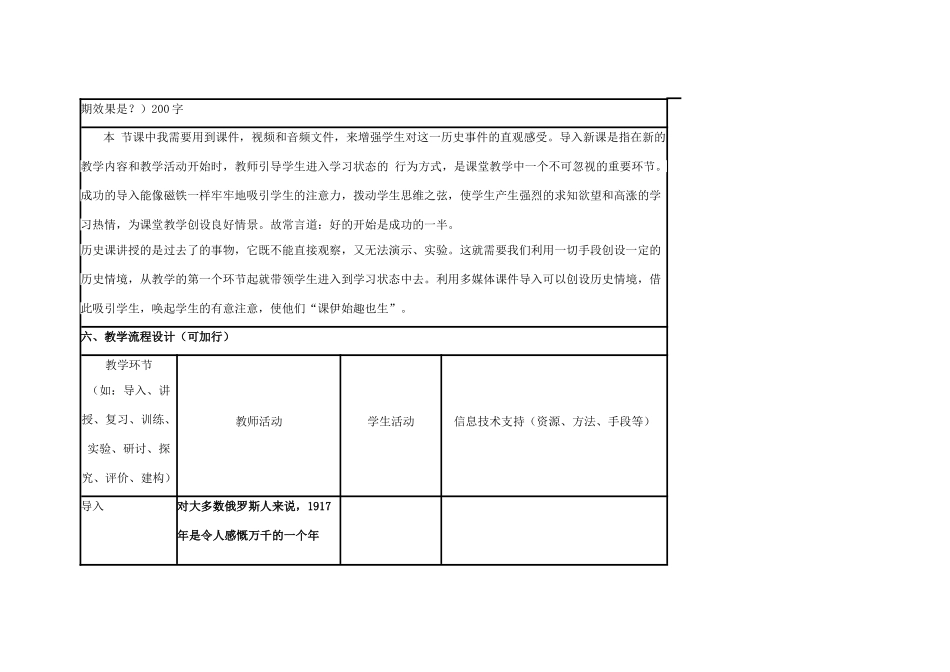 期效果是？）200字

本 节课中我需要用到课件，视频和音频文件，来增强学生对这一历史事件的直观感受。导入新课是指在新的教学内容和教学活动开始时，教师引导学生进入学习状态的 行为方式，是课堂教学中一个不可忽视的重要环节。成功的导入能像磁铁一样牢牢地吸引学生的注意力，拨动学生思维之弦，使学生产生强烈的求知欲望和高涨的学习热情，为课堂教学创设良好情景。故常言道：好的开始是成功的一半。
历史课讲授的是过去了的事物，它既不能直接观察，又无法演示、实验。这就需要我们利用一切手段创设一定的历史情境，从教学的第一个环节起就带领学生进入到学习状态中去。利用多媒体课件导入可以创设历史情境，借此吸引学生，唤起学生的有意注意，使他们“课伊始趣也生”。

六、教学流程设计（可加行）

| 教学环节（如：导入、讲授、复习、训练、实验、研讨、探究、评价、建构） | 教师活动 | 学生活动 | 信息技术支持（资源、方法、手段等） |
|---|---|---|---|
| 导入 | 对大多数俄罗斯人来说，1917年是令人感慨万千的一个年 | | |